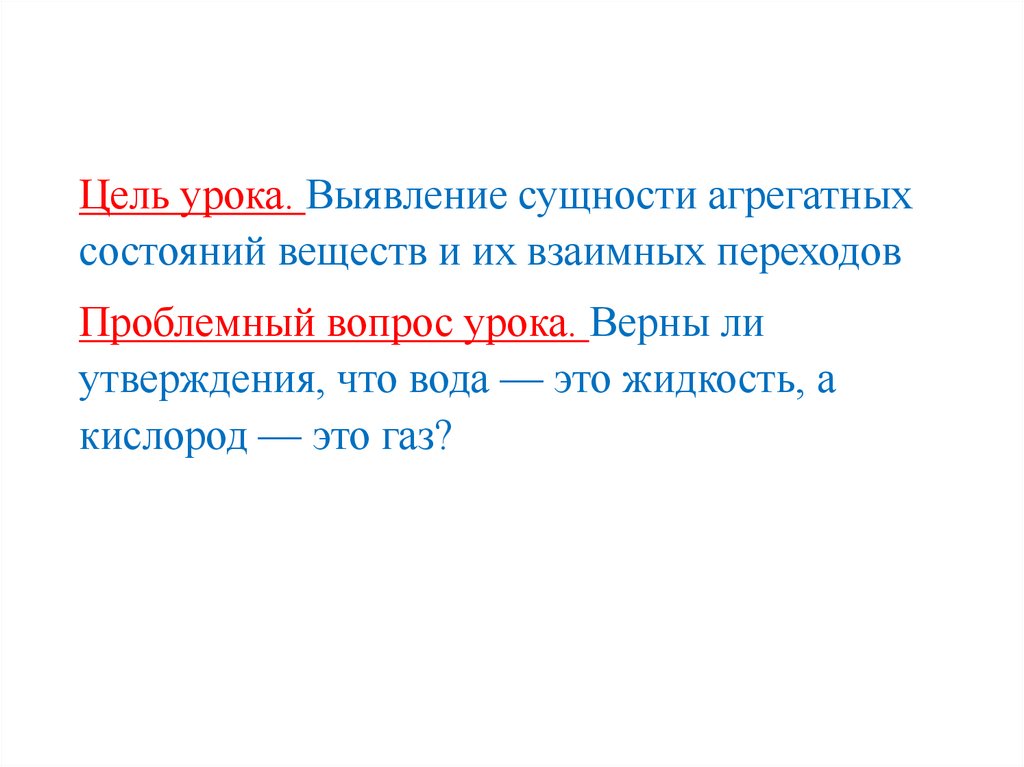 Цель урока. Выявление сущности агрегатных состояний веществ и их взаимных переходов

Проблемный вопрос урока. Верны ли утверждения, что вода — это жидкость, а кислород — это газ?